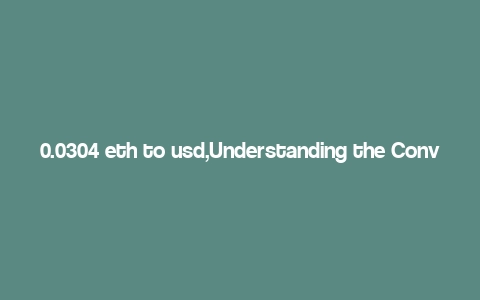 0.0304 eth to usd,Understanding the Conv